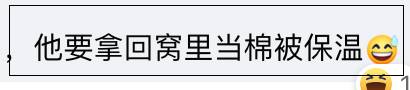 ，他要拿回窝里当棉被保温😅

1